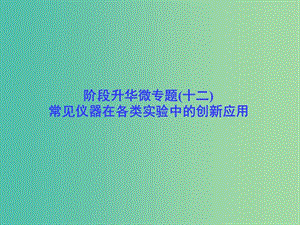 阶段升华微专题(十二)
常见仪器在各类实验中的创新应用